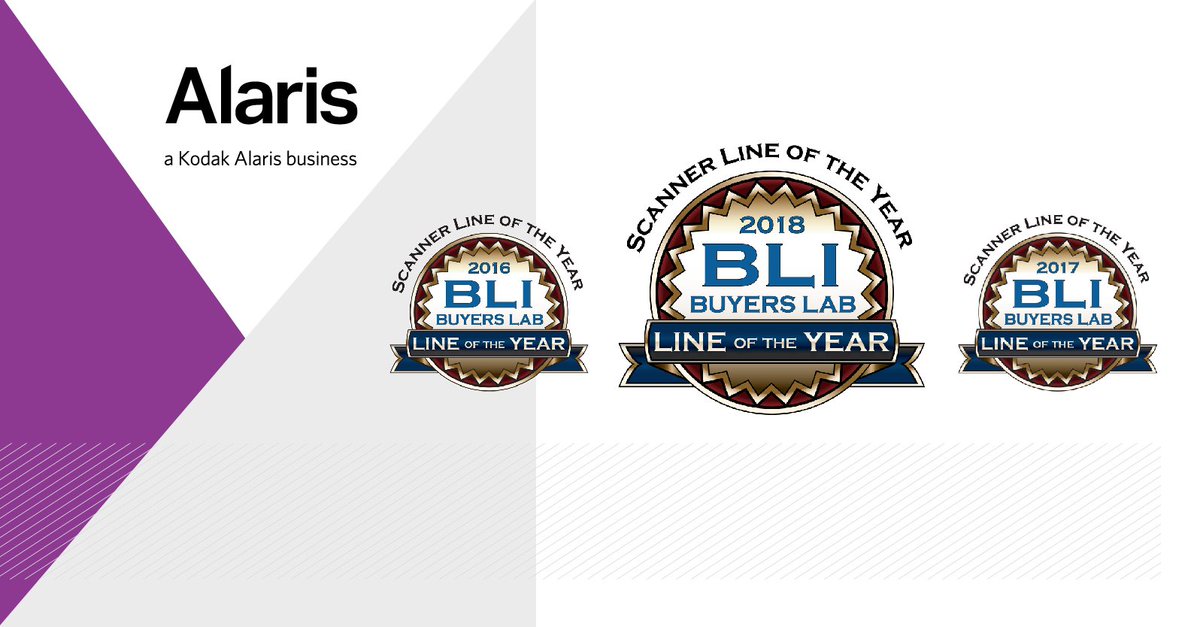 Alaris

a Kodak Alaris business

SCANNER LINE OF THE YEAR
2016
BLI
BUYERS LAB
LINE OF THE YEAR

SCANNER LINE OF THE YEAR
2018
BLI
BUYERS LAB
LINE OF THE YEAR

SCANNER LINE OF THE YEAR
2017
BLI
BUYERS LAB
LINE OF THE YEAR